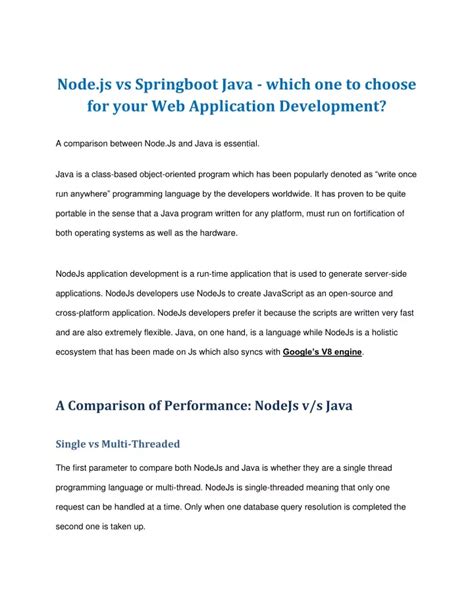 Node.js vs Springboot Java - which one to choose for your Web Application Development?

A comparison between Node.Js and Java is essential.

Java is a class-based object-oriented program which has been popularly denoted as "write once run anywhere" programming language by the developers worldwide. It has proven to be quite portable in the sense that a Java program written for any platform, must run on fortification of both operating systems as well as the hardware.

NodeJs application development is a run-time application that is used to generate server-side applications. NodeJs developers use NodeJs to create JavaScript as an open-source and cross-platform application. NodeJs developers prefer it because the scripts are written very fast and are also extremely flexible. Java, on one hand, is a language while NodeJs is a holistic ecosystem that has been made on Js which also syncs with Google's V8 engine.

A Comparison of Performance: NodeJs v/s Java

Single vs Multi-Threaded

The first parameter to compare both NodeJs and Java is whether they are a single thread programming language or multi-thread. NodeJs is single-threaded meaning that only one request can be handled at a time. Only when one database query resolution is completed the second one is taken up.